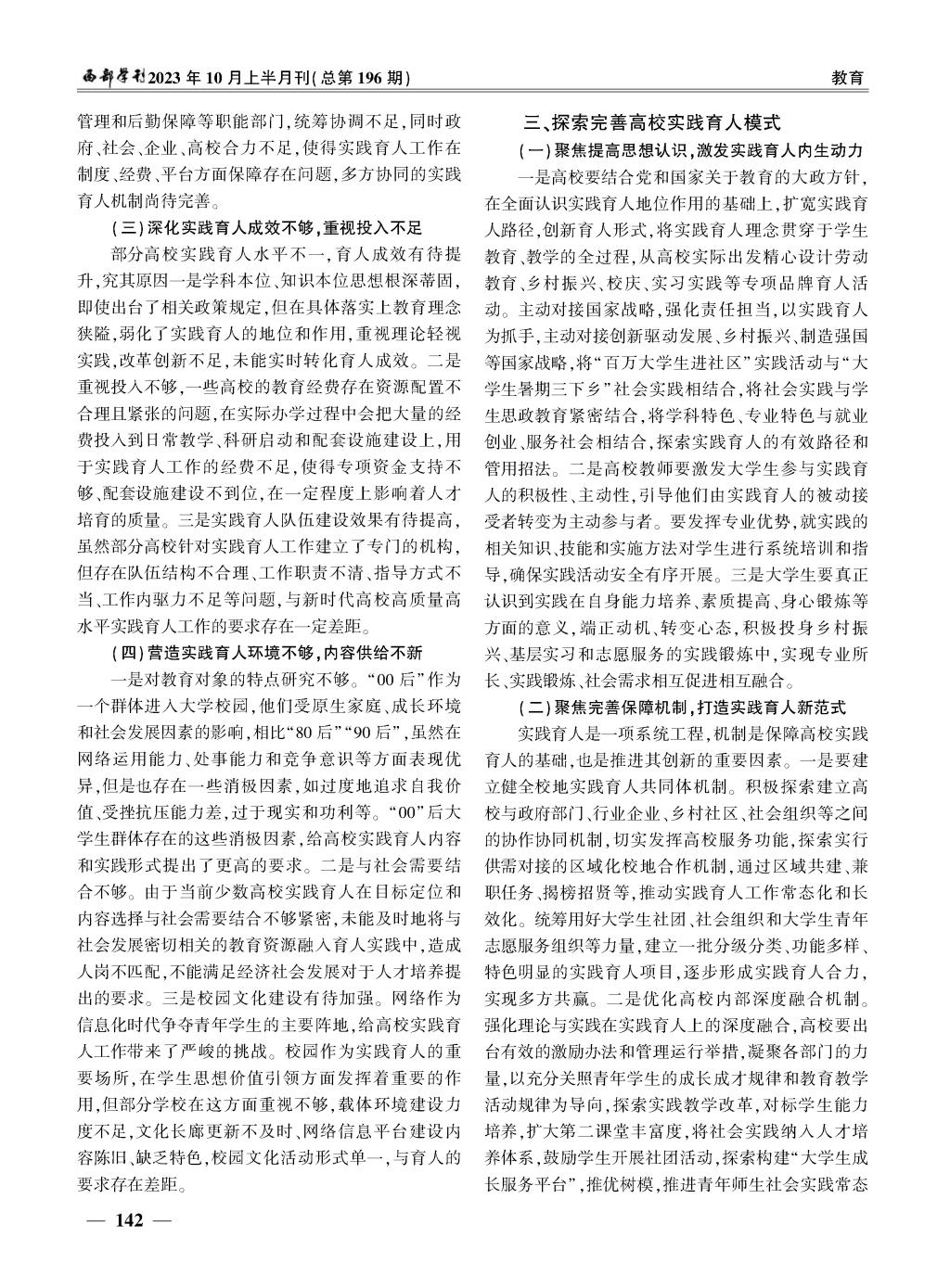 西部学刊2023年10月上半月刊(总第196期)

教育

管理和后勤保障等职能部门,统筹协调不足,同时政府、社会、企业、高校合力不足,使得实践育人工作在制度、经费、平台方面保障存在问题,多方协同的实践育人机制尚待完善。

(三)深化实践育人成效不够,重视投入不足

部分高校实践育人水平不一,育人成效有待提升,究其原因一是学科本位、知识本位思想根深蒂固,即使出台了相关政策规定,但在具体落实上教育理念狭隘,弱化了实践育人的地位和作用,重视理论轻视实践,改革创新不足,未能实时转化育人成效。二是重视投入不够,一些高校的教育经费存在资源配置不合理且紧张的问题,在实际办学过程中会把大量的经费投入到日常教学、科研启动和配套设施建设上,用于实践育人工作的经费不足,使得专项资金支持不够、配套设施建设不到位,在一定程度上影响着人才培育的质量。三是实践育人队伍建设效果有待提高,虽然部分高校针对实践育人工作建立了专门的机构,但存在队伍结构不合理、工作职责不清、指导方式不当、工作内驱力不足等问题,与新时代高校高质量高水平实践育人工作的要求存在一定差距。

(四)营造实践育人环境不够,内容供给不新

一是对教育对象的特点研究不够。“00后”作为一个群体进入大学校园,他们受原生家庭、成长环境和社会发展因素的影响,相比“80后”“90后”,虽然在网络运用能力、处事能力和竞争意识等方面表现优异,但是也存在一些消极因素,如过度地追求自我价值、受挫抗压能力差,过于现实和功利等。“00”后大学生群体存在的这些消极因素,给高校实践育人内容和实践形式提出了更高的要求。二是与社会需要结合不够。由于当前少数高校实践育人在目标定位和内容选择与社会需要结合不够紧密,未能及时地将与社会发展密切相关的教育资源融入育人实践中,造成人岗不匹配,不能满足经济社会发展对于人才培养提出的要求。三是校园文化建设有待加强。网络作为信息化时代争夺青年学生的主要阵地,给高校实践育人工作带来了严峻的挑战。校园作为实践育人的重要场所,在学生思想价值引领方面发挥着重要的作用,但部分学校在这方面重视不够,载体环境建设力度不足,文化长廊更新不及时、网络信息平台建设内容陈旧、缺乏特色,校园文化活动形式单一,与育人的要求存在差距。

— 142 —

三、探索完善高校实践育人模式

(一)聚焦提高思想认识,激发实践育人内生动力

一是高校要结合党和国家关于教育的大政方针,在全面认识实践育人地位作用的基础上,扩宽实践育人路径,创新育人形式,将实践育人理念贯穿于学生教育、教学的全过程,从高校实际出发精心设计劳动教育、乡村振兴、校庆、实习实践等专项品牌育人活动。主动对接国家战略,强化责任担当,以实践育人为抓手,主动对接创新驱动发展、乡村振兴、制造强国等国家战略,将“百万大学生进社区”实践活动与“大学生暑期三下乡”社会实践相结合,将社会实践与学生思政教育紧密结合,将学科特色、专业特色与就业创业、服务社会相结合,探索实践育人的有效路径和管用招法。二是高校教师要激发大学生参与实践育人的积极性、主动性,引导他们由实践育人的被动接受者转变为主动参与者。要发挥专业优势,就实践的相关知识、技能和实施方法对学生进行系统培训和指导,确保实践活动安全有序开展。三是大学生要真正认识到实践在自身能力培养、素质提高、身心锻炼等方面的意义,端正动机、转变心态,积极投身乡村振兴、基层实习和志愿服务的实践锻炼中,实现专业所长、实践锻炼、社会需求相互促进相互融合。

(二)聚焦完善保障机制,打造实践育人新范式

实践育人是一项系统工程,机制是保障高校实践育人的基础,也是推进其创新的重要因素。一是要建立健全校地实践育人共同体机制。积极探索建立高校与政府部门、行业企业、乡村社区、社会组织等之间的协作协同机制,切实发挥高校服务功能,探索实行供需对接的区域化校地合作机制,通过区域共建、兼职任务、揭榜招贤等,推动实践育人工作常态化和长效化。统筹用好大学生社团、社会组织和大学生青年志愿服务组织等力量,建立一批分级分类、功能多样、特色明显的实践育人项目,逐步形成实践育人合力,实现多方共赢。二是优化高校内部深度融合机制。强化理论与实践在实践育人上的深度融合,高校要出台有效的激励办法和管理运行举措,凝聚各部门的力量,以充分关照青年学生的成长成才规律和教育教学活动规律为导向,探索实践教学改革,对标学生能力培养,扩大第二课堂丰富度,将社会实践纳入人才培养体系,鼓励学生开展社团活动,探索构建“大学生成长服务平台”,推优树模,推进青年师生社会实践常态